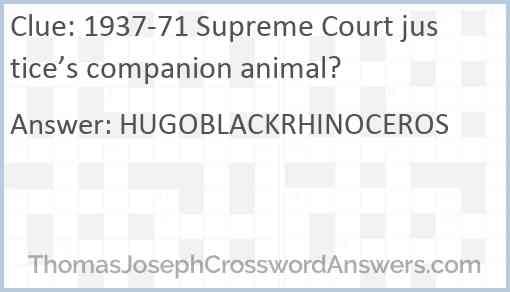 Clue: 1937-71 Supreme Court justice’s companion animal?

Answer: HUGOBLACKRHINOCEROS

ThomasJosephCrosswordAnswers.com